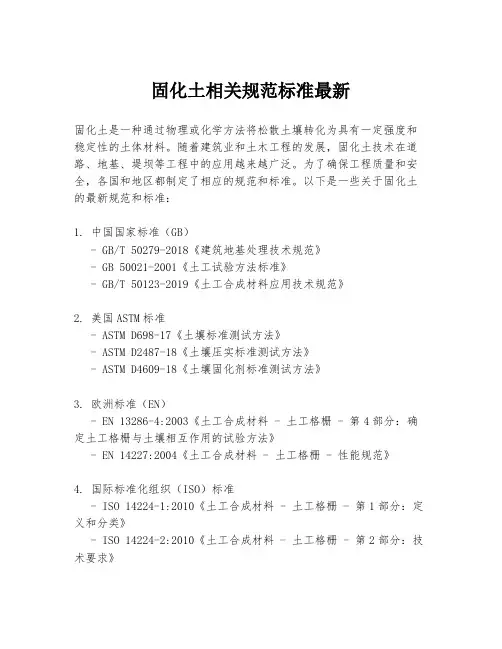 固化土相关规范标准最新

固化土是一种通过物理或化学方法将松散土壤转化为具有一定强度和稳定性的土体材料。随着建筑业和土木工程的发展，固化土技术在道路、地基、堤坝等工程中的应用越来越广泛。为了确保工程质量和安全，各国和地区都制定了相应的规范和标准。以下是一些关于固化土的最新规范和标准：

1. 中国国家标准（GB）
- GB/T 50279-2018《建筑地基处理技术规范》
- GB 50021-2001《土工试验方法标准》
- GB/T 50123-2019《土工合成材料应用技术规范》

2. 美国ASTM标准
- ASTM D698-17《土壤标准测试方法》
- ASTM D2487-18《土壤压实标准测试方法》
- ASTM D4609-18《土壤固化剂标准测试方法》

3. 欧洲标准（EN）
- EN 13286-4:2003《土工合成材料 - 土工格栅 - 第4部分：确定土工格栅与土壤相互作用的试验方法》
- EN 14227:2004《土工合成材料 - 土工格栅 - 性能规范》

4. 国际标准化组织（ISO）标准
- ISO 14224-1:2010《土工合成材料 - 土工格栅 - 第1部分：定义和分类》
- ISO 14224-2:2010《土工合成材料 - 土工格栅 - 第2部分：技术要求》